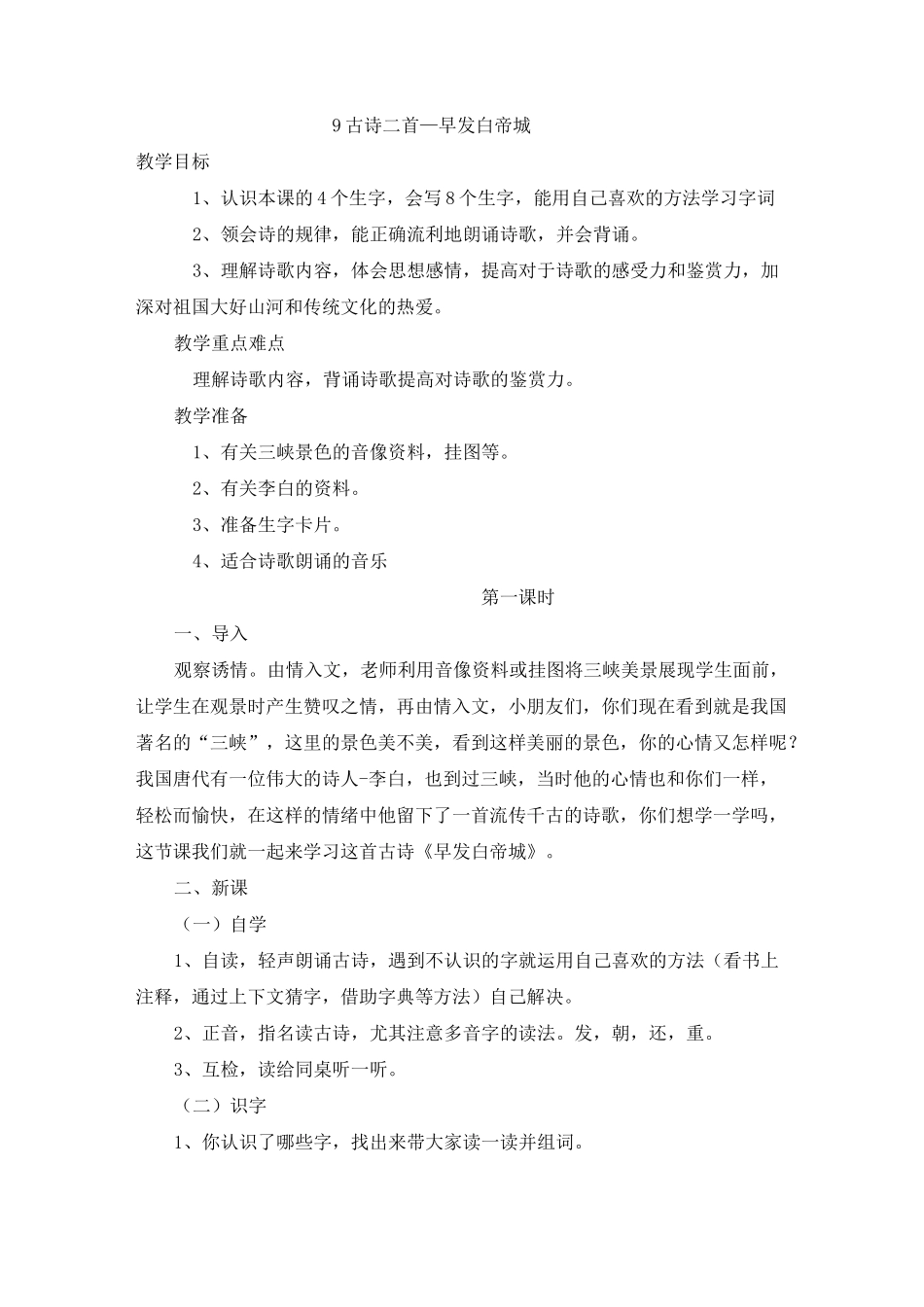 9 古诗二首—早发白帝城

教学目标

1、认识本课的 4 个生字，会写 8 个生字，能用自己喜欢的方法学习字词

2、领会诗的规律，能正确流利地朗诵诗歌，并会背诵。

3、理解诗歌内容，体会思想感情，提高对于诗歌的感受力和鉴赏力，加深对祖国大好山河和传统文化的热爱。

教学重点难点

理解诗歌内容，背诵诗歌提高对诗歌的鉴赏力。

教学准备

1、有关三峡景色的音像资料，挂图等。

2、有关李白的资料。

3、准备生字卡片。

4、适合诗歌朗诵的音乐

第一课时

一、导入

观察诱情。由情入文，老师利用音像资料或挂图将三峡美景展现学生面前，让学生在观景时产生赞叹之情，再由情入文，小朋友们，你们现在看到就是我国著名的“三峡”，这里的景色美不美，看到这样美丽的景色，你的心情又怎样呢？我国唐代有一位伟大的诗人-李白，也到过三峡，当时他的心情也和你们一样，轻松而愉快，在这样的情绪中他留下了一首流传千古的诗歌，你们想学一学吗，这节课我们就一起来学习这首古诗《早发白帝城》。

二、新课

（一）自学

1、自读，轻声朗诵古诗，遇到不认识的字就运用自己喜欢的方法（看书上注释，通过上下文猜字，借助字典等方法）自己解决。

2、正音，指名读古诗，尤其注意多音字的读法。发，朝，还，重。

3、互检，读给同桌听一听。

（二）识字

1、你认识了哪些字，找出来带大家读一读并组词。